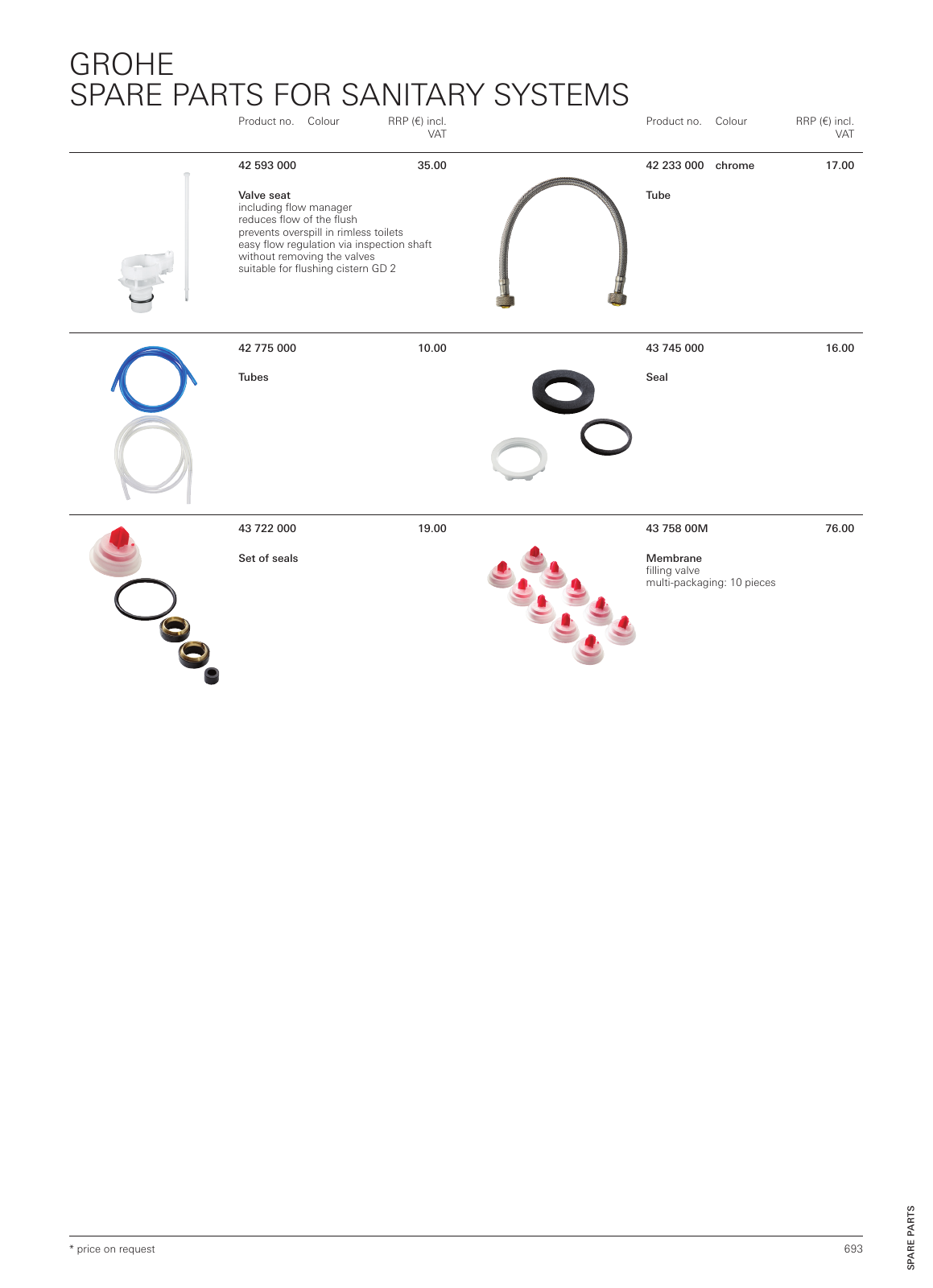 GROHE
SPARE PARTS FOR SANITARY SYSTEMS

Product no. Colour RRP (€) incl. VAT

42 593 000 35.00

Valve seat
including flow manager
reduces flow of the flush
prevents overspill in rimless toilets
easy flow regulation via inspection shaft
without removing the valves
suitable for flushing cistern GD 2

42 775 000 10.00

Tubes

43 722 000 19.00

Set of seals

Product no. Colour RRP (€) incl. VAT

42 233 000 chrome 17.00

Tube

43 745 000 16.00

Seal

43 758 00M 76.00

Membrane
filling valve
multi-packaging: 10 pieces

* price on request

693

SPARE PARTS